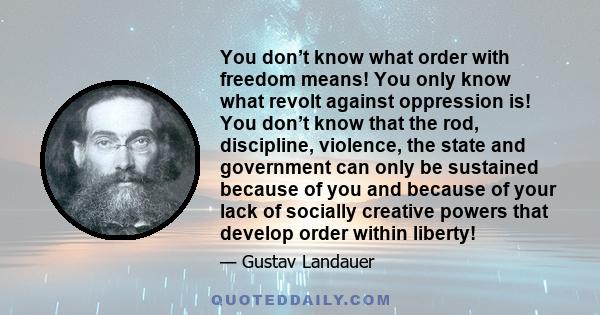 You don’t know what order with freedom means! You only know what revolt against oppression is! You don’t know that the rod, discipline, violence, the state and government can only be sustained because of you and because of your lack of socially creative powers that develop order within liberty!

— Gustav Landauer

QUOTEDDAILY.COM